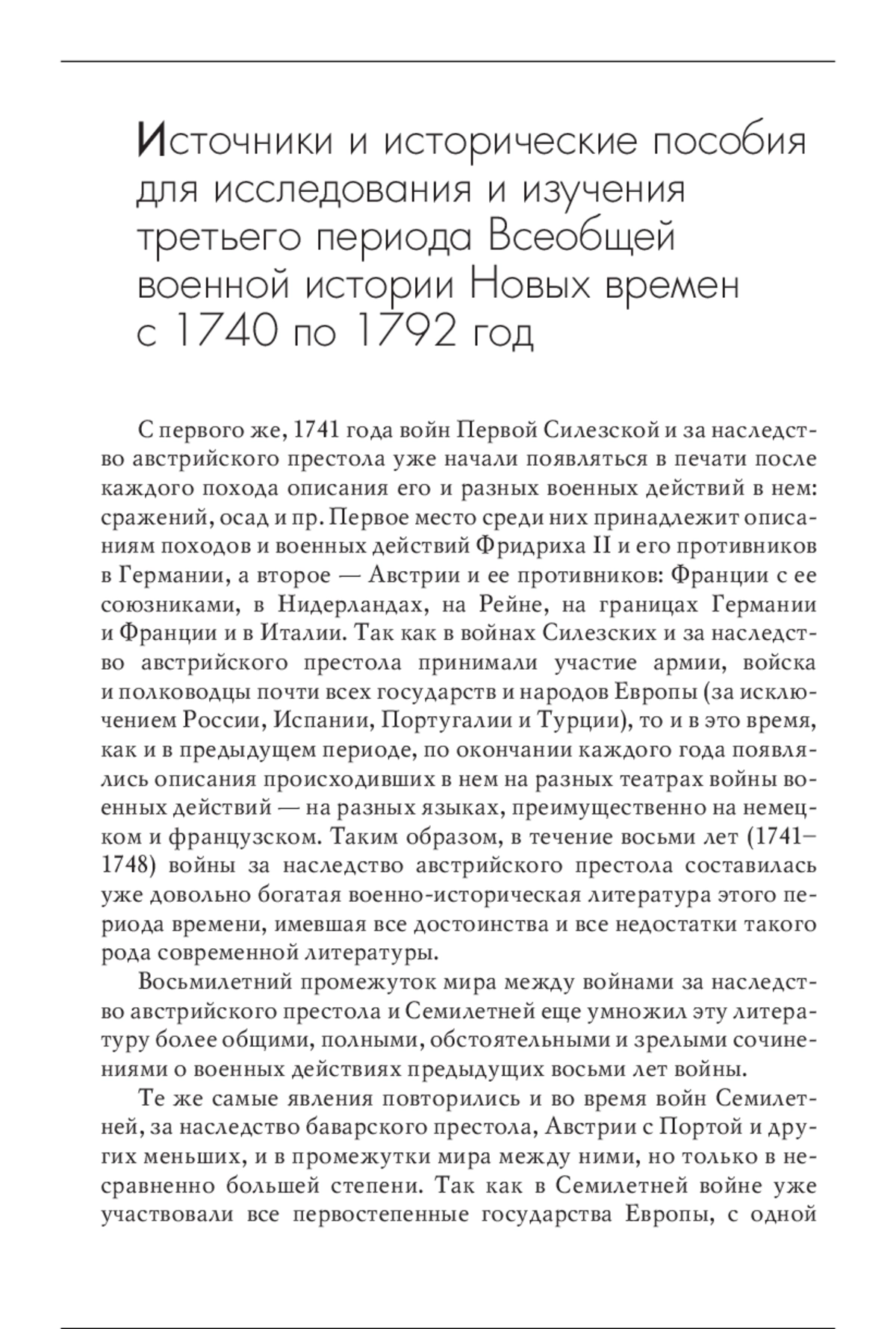 Источники и исторические пособия для исследования и изучения третьего периода Всеобщей военной истории Новых времен с 1740 по 1792 год

С первого же, 1741 года войн Первой Силезской и за наследство австрийского престола уже начали появляться в печати после каждого похода описания его и разных военных действий в нем: сражений, осад и пр. Первое место среди них принадлежит описаниям походов и военных действий Фридриха II и его противников в Германии, а второе — Австрии и ее противников: Франции с ее союзниками, в Нидерландах, на Рейне, на границах Германии и Франции и в Италии. Так как в войнах Силезских и за наследство австрийского престола принимали участие армии, войска и полководцы почти всех государств и народов Европы (за исключением России, Испании, Португалии и Турции), то и в это время, как и в предыдущем периоде, по окончании каждого года появлялись описания происходивших в нем на разных театрах войны военных действий — на разных языках, преимущественно на немецком и французском. Таким образом, в течение восьми лет (1741–1748) войны за наследство австрийского престола составилась уже довольно богатая военно-историческая литература этого периода времени, имевшая все достоинства и все недостатки такого рода современной литературы.

Восьмилетний промежуток мира между войнами за наследство австрийского престола и Семилетней еще умножил эту литературу более общими, полными, обстоятельными и зрелыми сочинениями о военных действиях предыдущих восьми лет войны.

Те же самые явления повторились и во время войн Семилетней, за наследство баварского престола, Австрии с Портой и других меньших, и в промежутки мира между ними, но только в несравненно большей степени. Так как в Семилетней войне уже участвовали все первостепенные государства Европы, с одной